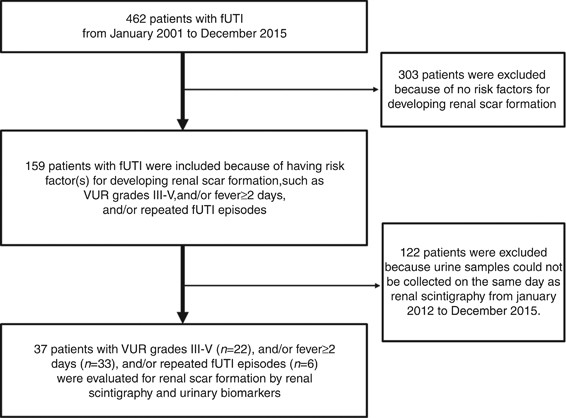 462 patients with fUTI
from January 2001 to December 2015

303 patients were excluded because of no risk factors for developing renal scar formation

159 patients with fUTI were included because of having risk factor(s) for developing renal scar formation,such as VUR grades III-V,and/or fever≥2 days, and/or repeated fUTI episodes

122 patients were excluded because urine samples could not be collected on the same day as renal scintigraphy from january 2012 to December 2015.

37 patients with VUR grades III-V ($n$=22), and/or fever≥2 days ($n$=33), and/or repeated fUTI episodes ($n$=6) were evaluated for renal scar formation by renal scintigraphy and urinary biomarkers